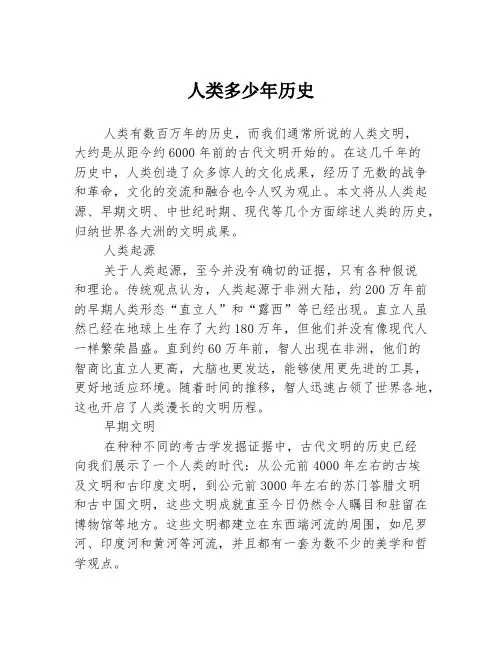 人类多少年历史

人类有数百万年的历史，而我们通常所说的人类文明，大约是从距今约6000年前的古代文明开始的。在这几千年的历史中，人类创造了众多惊人的文化成果，经历了无数的战争和革命，文化的交流和融合也令人叹为观止。本文将从人类起源、早期文明、中世纪时期、现代等几个方面综述人类的历史，归纳世界各大洲的文明成果。

人类起源

关于人类起源，至今并没有确切的证据，只有各种假说和理论。传统观点认为，人类起源于非洲大陆，约200万年前的早期人类形态“直立人”和“露西”等已经出现。直立人虽然已经在地球上生存了大约180万年，但他们并没有像现代人一样繁荣昌盛。直到约60万年前，智人出现在非洲，他们的智商比直立人更高，大脑也更发达，能够使用更先进的工具，更好地适应环境。随着时间的推移，智人迅速占领了世界各地，这也开启了人类漫长的文明历程。

早期文明

在种种不同的考古学发掘证据中，古代文明的历史已经向我们展示了一个人类的时代：从公元前4000年左右的古埃及文明和古印度文明，到公元前3000年左右的苏门答腊文明和古中国文明，这些文明成就直至今日仍然令人瞩目和驻留在博物馆等地方。这些文明都建立在东西端河流的周围，如尼罗河、印度河和黄河等河流，并且都有一套为数不少的美学和哲学观点。